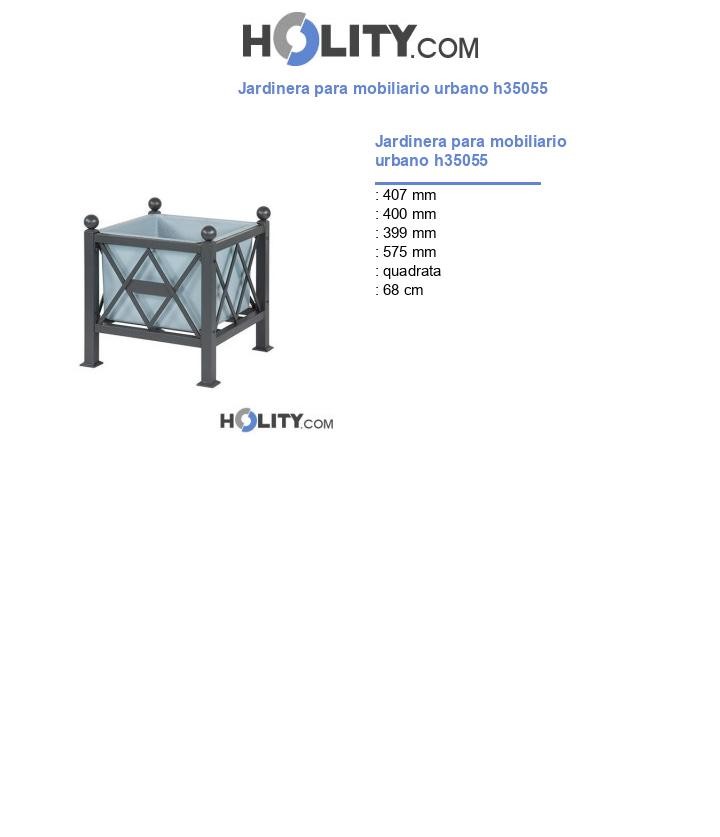 HOLITY.COM

Jardinera para mobiliario urbano h35055

Jardinera para mobiliario urbano h35055

: 407 mm
: 400 mm
: 399 mm
: 575 mm
: quadrata
: 68 cm

HOLITY.COM